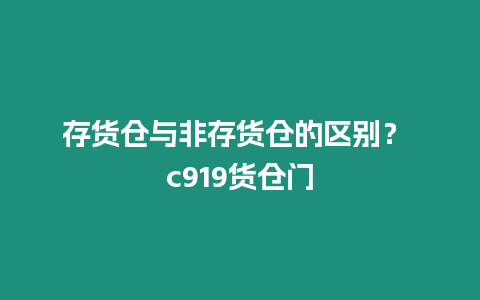 存货仓与非存货仓的区别？c919货仓门